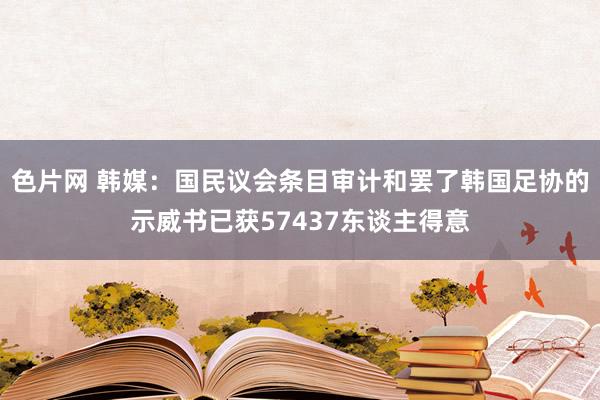 色片网 韩媒：国民议会条目审计和罢了韩国足协的示威书已获57437东谈主得意